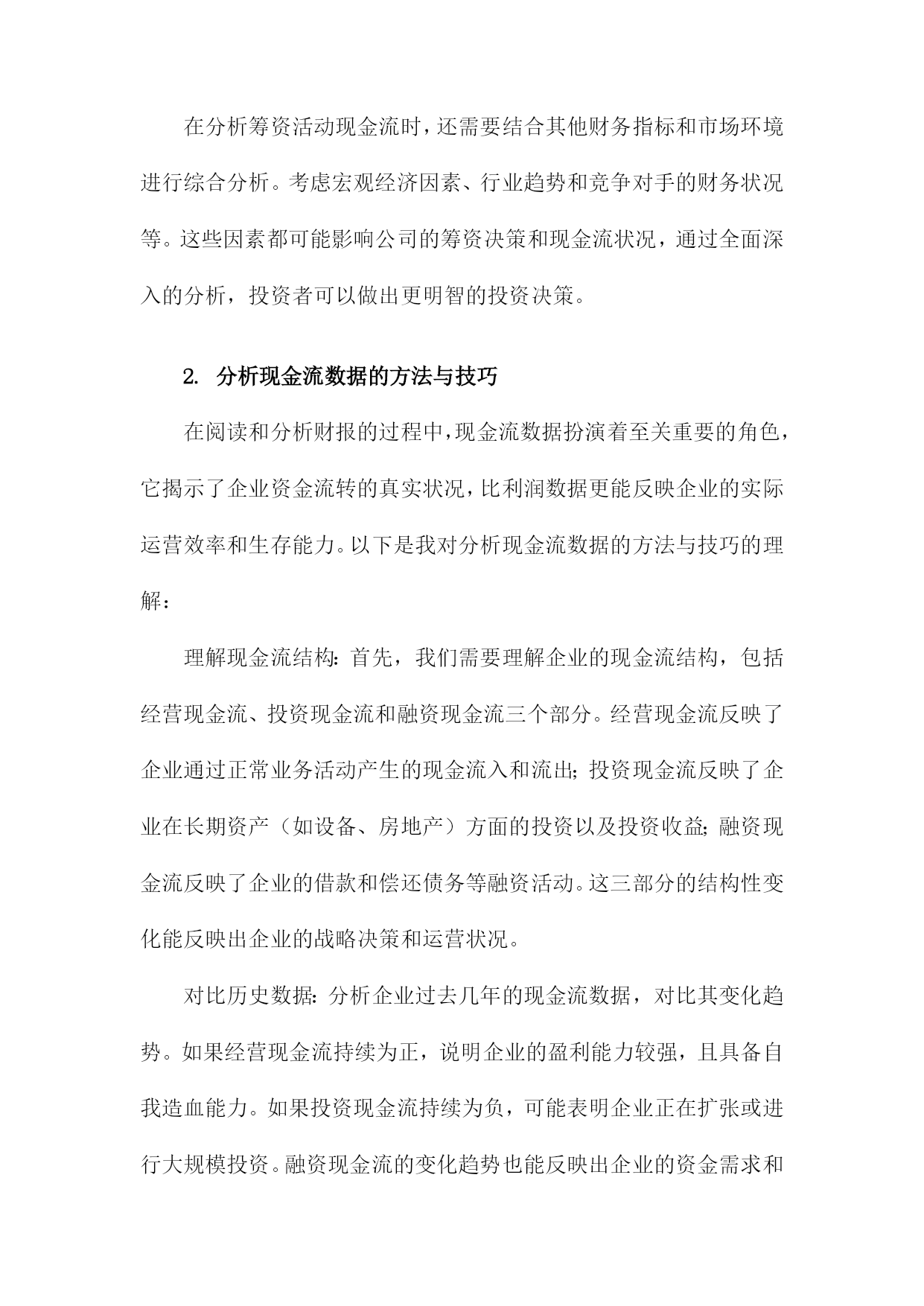 在分析筹资活动现金流时，还需要结合其他财务指标和市场环境进行综合分析。考虑宏观经济因素、行业趋势和竞争对手的财务状况等。这些因素都可能影响公司的筹资决策和现金流状况，通过全面深入的分析，投资者可以做出更明智的投资决策。

2. 分析现金流数据的方法与技巧

在阅读和分析财报的过程中，现金流数据扮演着至关重要的角色，它揭示了企业资金流转的真实状况，比利润数据更能反映企业的实际运营效率和生存能力。以下是我对分析现金流数据的方法与技巧的理解：

理解现金流结构：首先，我们需要理解企业的现金流结构，包括经营现金流、投资现金流和融资现金流三个部分。经营现金流反映了企业通过正常业务活动产生的现金流入和流出；投资现金流反映了企业在长期资产（如设备、房地产）方面的投资以及投资收益；融资现金流反映了企业的借款和偿还债务等融资活动。这三部分的结构性变化能反映出企业的战略决策和运营状况。

对比历史数据：分析企业过去几年的现金流数据，对比其变化趋势。如果经营现金流持续为正，说明企业的盈利能力较强，且具备自我造血能力。如果投资现金流持续为负，可能表明企业正在扩张或进行大规模投资。融资现金流的变化趋势也能反映出企业的资金需求和